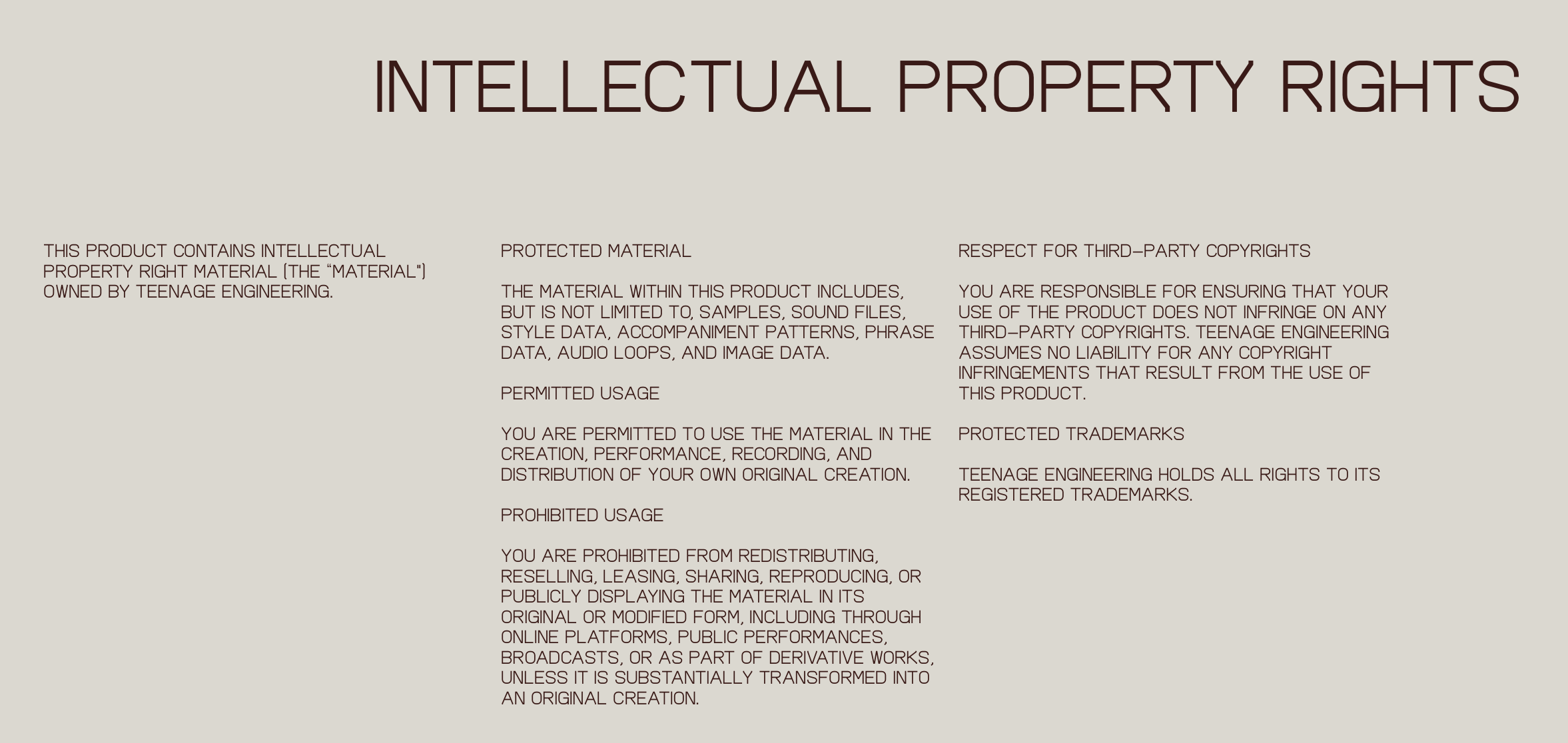 INTELLECTUAL PROPERTY RIGHTS

THIS PRODUCT CONTAINS INTELLECTUAL PROPERTY RIGHT MATERIAL (THE "MATERIAL") OWNED BY TEENAGE ENGINEERING.

PROTECTED MATERIAL

THE MATERIAL WITHIN THIS PRODUCT INCLUDES, BUT IS NOT LIMITED TO, SAMPLES, SOUND FILES, STYLE DATA, ACCOMPANIMENT PATTERNS, PHRASE DATA, AUDIO LOOPS, AND IMAGE DATA.

PERMITTED USAGE

YOU ARE PERMITTED TO USE THE MATERIAL IN THE CREATION, PERFORMANCE, RECORDING, AND DISTRIBUTION OF YOUR OWN ORIGINAL CREATION.

PROHIBITED USAGE

YOU ARE PROHIBITED FROM REDISTRIBUTING, RESELLING, LEASING, SHARING, REPRODUCING, OR PUBLICLY DISPLAYING THE MATERIAL IN ITS ORIGINAL OR MODIFIED FORM, INCLUDING THROUGH ONLINE PLATFORMS, PUBLIC PERFORMANCES, BROADCASTS, OR AS PART OF DERIVATIVE WORKS, UNLESS IT IS SUBSTANTIALLY TRANSFORMED INTO AN ORIGINAL CREATION.

RESPECT FOR THIRD-PARTY COPYRIGHTS

YOU ARE RESPONSIBLE FOR ENSURING THAT YOUR USE OF THE PRODUCT DOES NOT INFRINGE ON ANY THIRD-PARTY COPYRIGHTS. TEENAGE ENGINEERING ASSUMES NO LIABILITY FOR ANY COPYRIGHT INFRINGEMENTS THAT RESULT FROM THE USE OF THIS PRODUCT.

PROTECTED TRADEMARKS

TEENAGE ENGINEERING HOLDS ALL RIGHTS TO ITS REGISTERED TRADEMARKS.